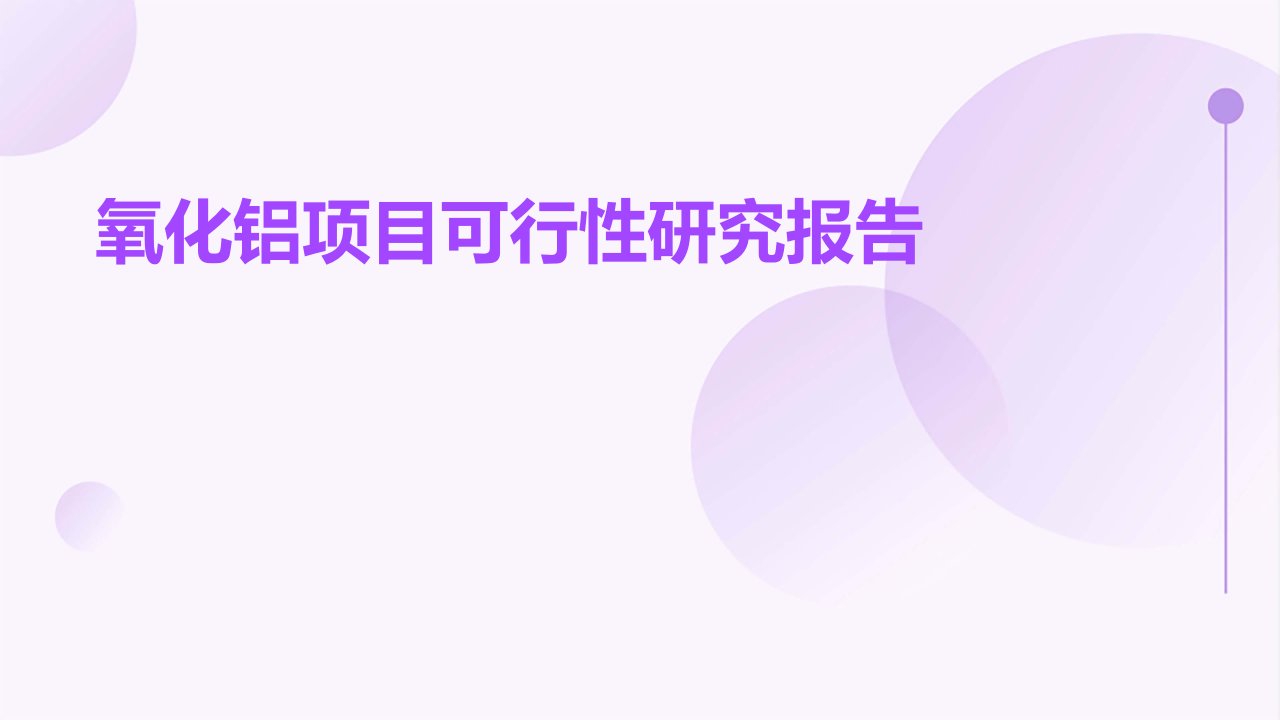 氧化铝项目可行性研究报告